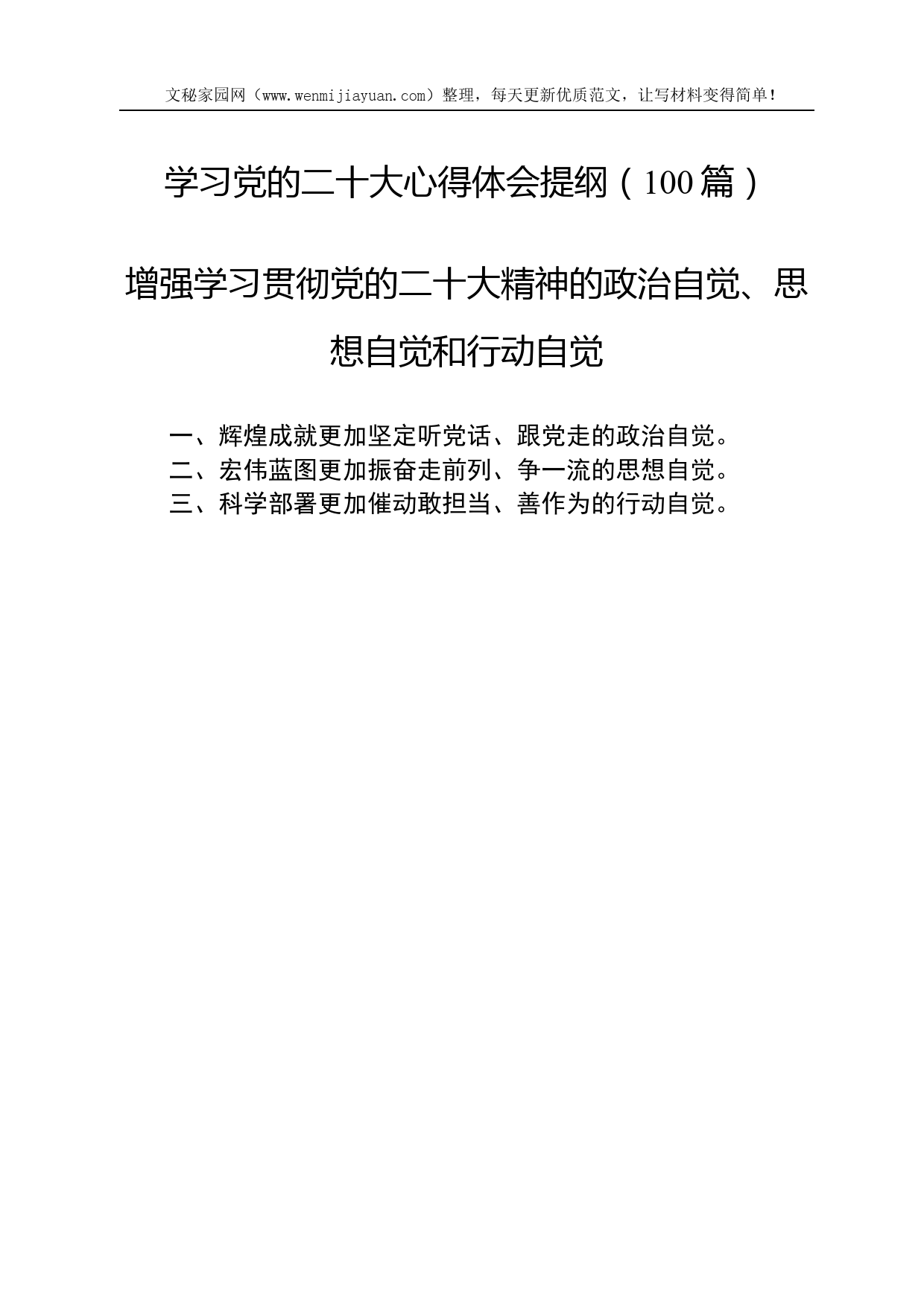 文秘家园网（www.wenmijiayuan.com）整理，每天更新优质范文，让写材料变得简单！

学习党的二十大心得体会提纲（100篇）

增强学习贯彻党的二十大精神的政治自觉、思想自觉和行动自觉

一、辉煌成就更加坚定听党话、跟党走的政治自觉。
二、宏伟蓝图更加振奋走前列、争一流的思想自觉。
三、科学部署更加催动敢担当、善作为的行动自觉。